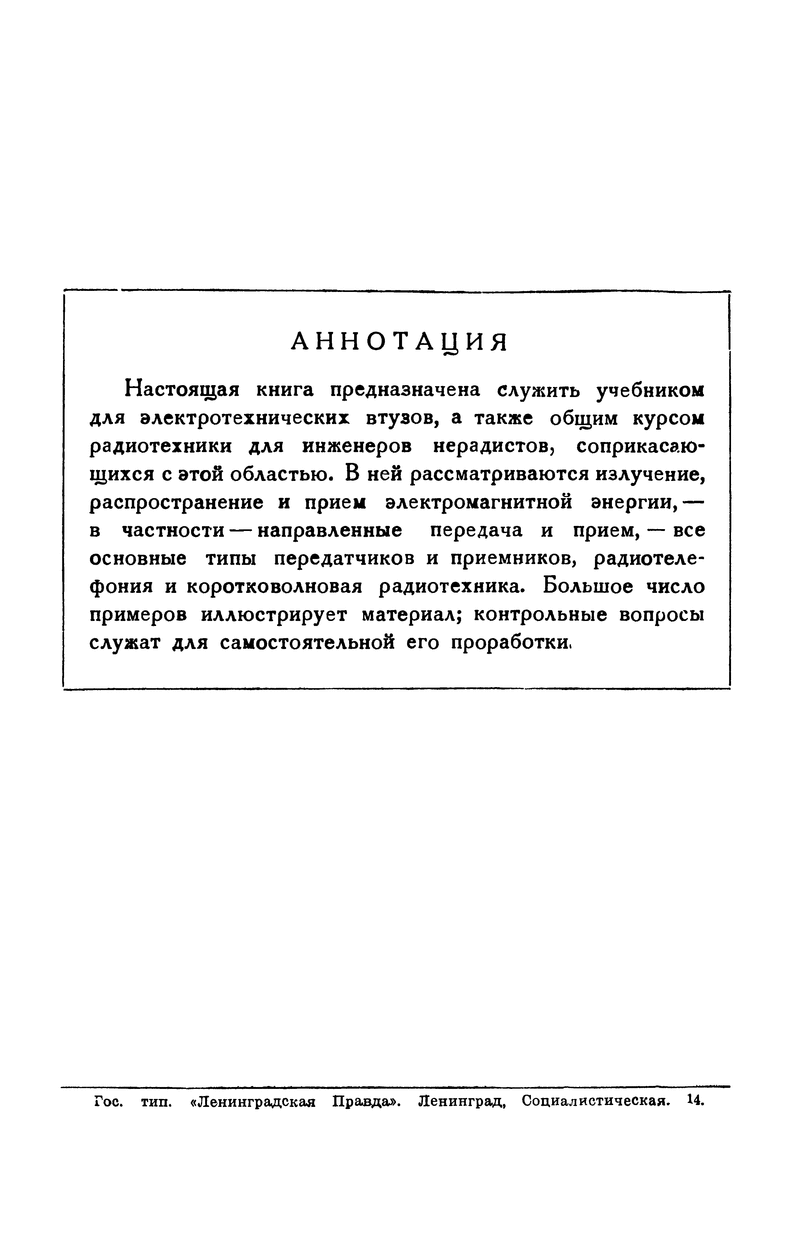 АННОТАЦИЯ

Настоящая книга предназначена служить учебником для электротехнических втузов, а также общим курсом радиотехники для инженеров нерадистов, соприкасающихся с этой областью. В ней рассматриваются излучение, распространение и прием электромагнитной энергии, — в частности — направленные передача и прием, — все основные типы передатчиков и приемников, радиотелефония и коротковолновая радиотехника. Большое число примеров иллюстрирует материал; контрольные вопросы служат для самостоятельной его проработки.

Гос. тип. «Ленинградская Правда». Ленинград, Социалистическая. 14.